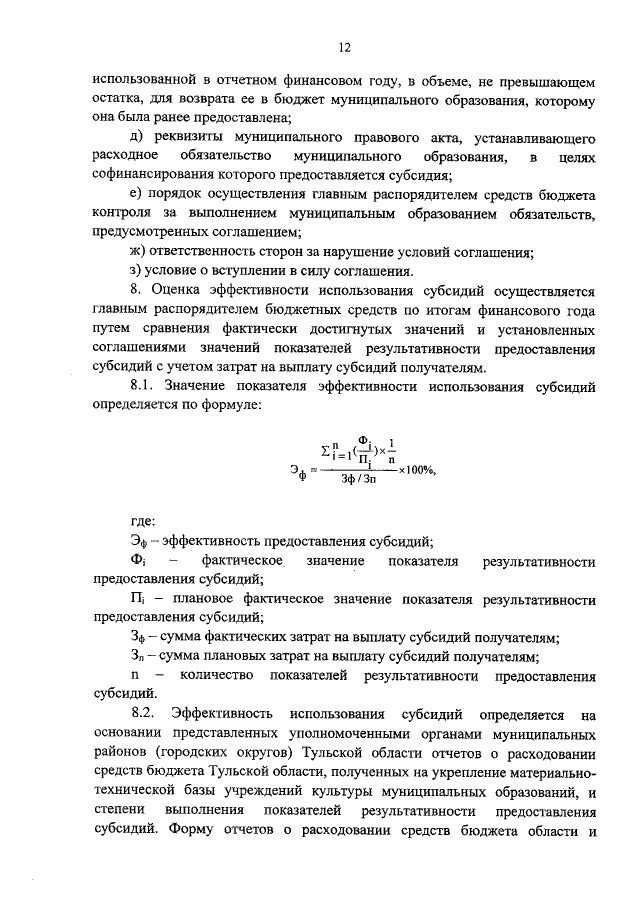 12

использованной в отчетном финансовом году, в объеме, не превышающем остатка, для возврата ее в бюджет муниципального образования, которому она была ранее предоставлена;

д) реквизиты муниципального правового акта, устанавливающего расходное обязательство муниципального образования, в целях софинансирования которого предоставляется субсидия;

е) порядок осуществления главным распорядителем средств бюджета контроля за выполнением муниципальным образованием обязательств, предусмотренных соглашением;

ж) ответственность сторон за нарушение условий соглашения;

з) условие о вступлении в силу соглашения.

8. Оценка эффективности использования субсидий осуществляется главным распорядителем бюджетных средств по итогам финансового года путем сравнения фактически достигнутых значений и установленных соглашениями значений показателей результативности предоставления субсидий с учетом затрат на выплату субсидий получателям.

8.1. Значение показателя эффективности использования субсидий определяется по формуле:

$Э_ф = \frac{\sum_{i=1}^{n}(\frac{Ф_i}{П_i}) \times \frac{1}{n}}{Зф / Зп} \times 100\%,$

где:

$Э_ф$ – эффективность предоставления субсидий;

$Ф_i$ – фактическое значение показателя результативности предоставления субсидий;

$П_i$ – плановое фактическое значение показателя результативности предоставления субсидий;

$З_ф$ – сумма фактических затрат на выплату субсидий получателям;

$З_п$ – сумма плановых затрат на выплату субсидий получателям;

n – количество показателей результативности предоставления субсидий.

8.2. Эффективность использования субсидий определяется на основании представленных уполномоченными органами муниципальных районов (городских округов) Тульской области отчетов о расходовании средств бюджета Тульской области, полученных на укрепление материально-технической базы учреждений культуры муниципальных образований, и степени выполнения показателей результативности предоставления субсидий. Форму отчетов о расходовании средств бюджета области и